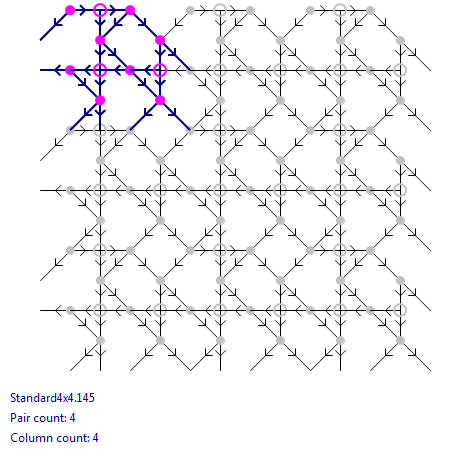 Standard4x4.145

Pair count: 4

Column count: 4